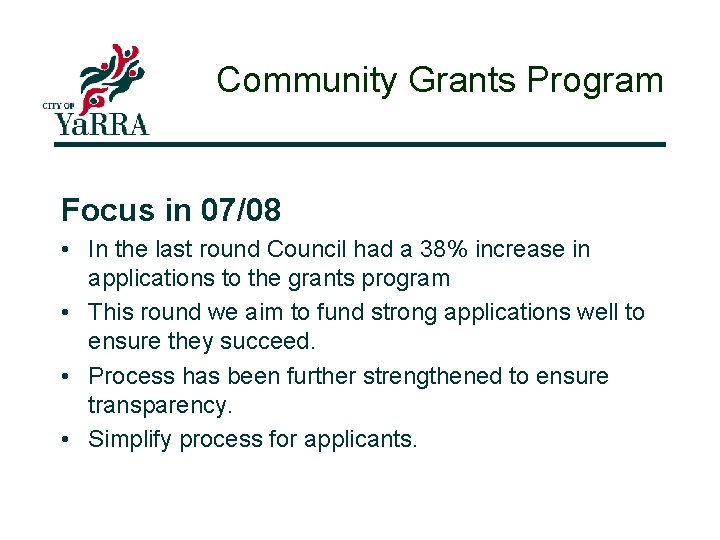 CITY OF YaRRA

Community Grants Program

Focus in 07/08

• In the last round Council had a 38% increase in applications to the grants program
• This round we aim to fund strong applications well to ensure they succeed.
• Process has been further strengthened to ensure transparency.
• Simplify process for applicants.